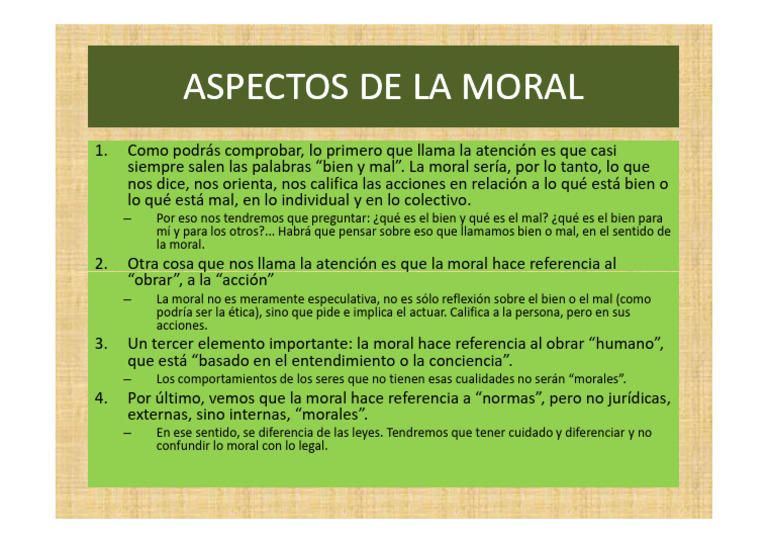 ASPECTOS DE LA MORAL

1. Como podrás comprobar, lo primero que llama la atención es que casi siempre salen las palabras “bien y mal”. La moral sería, por lo tanto, lo que nos dice, nos orienta, nos califica las acciones en relación a lo qué está bien o lo qué está mal, en lo individual y en lo colectivo.

– Por eso nos tendremos que preguntar: ¿qué es el bien y qué es el mal? ¿qué es el bien para mí y para los otros?... Habrá que pensar sobre eso que llamamos bien o mal, en el sentido de la moral.

2. Otra cosa que nos llama la atención es que la moral hace referencia al “obrar”, a la “acción”

– La moral no es meramente especulativa, no es sólo reflexión sobre el bien o el mal (como podría ser la ética), sino que pide e implica el actuar. Califica a la persona, pero en sus acciones.

3. Un tercer elemento importante: la moral hace referencia al obrar “humano”, que está “basado en el entendimiento o la conciencia”.

– Los comportamientos de los seres que no tienen esas cualidades no serán “morales”.

4. Por último, vemos que la moral hace referencia a “normas”, pero no jurídicas, externas, sino internas, “morales”.

– En ese sentido, se diferencia de las leyes. Tendremos que tener cuidado y diferenciar y no confundir lo moral con lo legal.